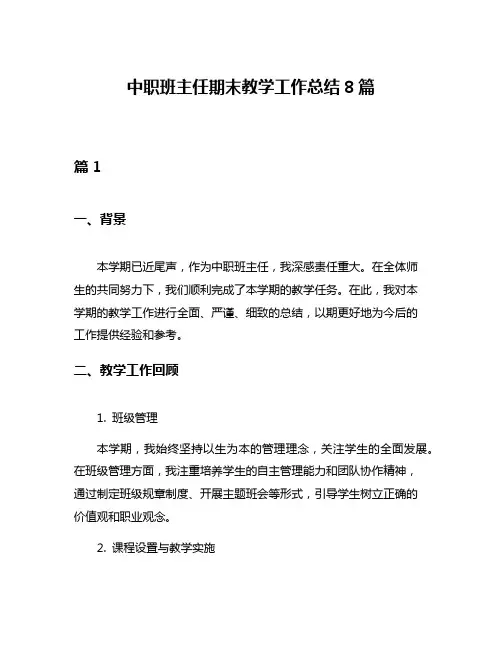 中职班主任期末教学工作总结 8 篇

篇 1

一、背景

本学期已近尾声，作为中职班主任，我深感责任重大。在全体师生的共同努力下，我们顺利完成了本学期的教学任务。在此，我对本学期的教学工作进行全面、严谨、细致的总结，以期更好地为今后的工作提供经验和参考。

二、教学工作回顾

1. 班级管理

本学期，我始终坚持以生为本的管理理念，关注学生的全面发展。在班级管理方面，我注重培养学生的自主管理能力和团队协作精神，通过制定班级规章制度、开展主题班会等形式，引导学生树立正确的价值观和职业观念。

2. 课程设置与教学实施